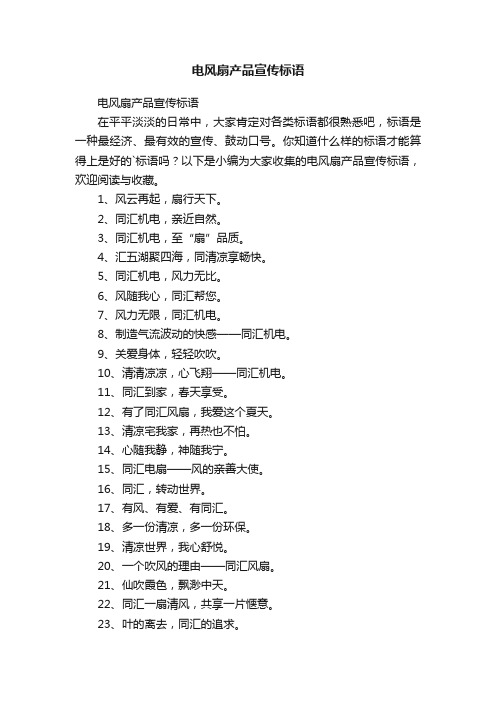 电风扇产品宣传标语

电风扇产品宣传标语

在平平淡淡的日常中，大家肯定对各类标语都很熟悉吧，标语是一种最经济、最有效的宣传、鼓动口号。你知道什么样的标语才能算得上是好的`标语吗？以下是小编为大家收集的电风扇产品宣传标语，欢迎阅读与收藏。

1、风云再起，扇行天下。

2、同汇机电，亲近自然。

3、同汇机电，至“扇”品质。

4、汇五湖聚四海，同清凉享畅快。

5、同汇机电，风力无比。

6、风随我心，同汇帮您。

7、风力无限，同汇机电。

8、制造气流波动的快感——同汇机电。

9、关爱身体，轻轻吹吹。

10、清清凉凉，心飞翔——同汇机电。

11、同汇到家，春天享受。

12、有了同汇风扇，我爱这个夏天。

13、清凉宅我家，再热也不怕。

14、心随我静，神随我宁。

15、同汇电扇——风的亲善大使。

16、同汇，转动世界。

17、有风、有爱、有同汇。

18、多一份清凉，多一份环保。

19、清凉世界，我心舒悦。

20、一个吹风的理由——同汇风扇。

21、仙吹霞色，飘渺中天。

22、同汇一扇清风，共享一片惬意。

23、叶的离去，同汇的追求。